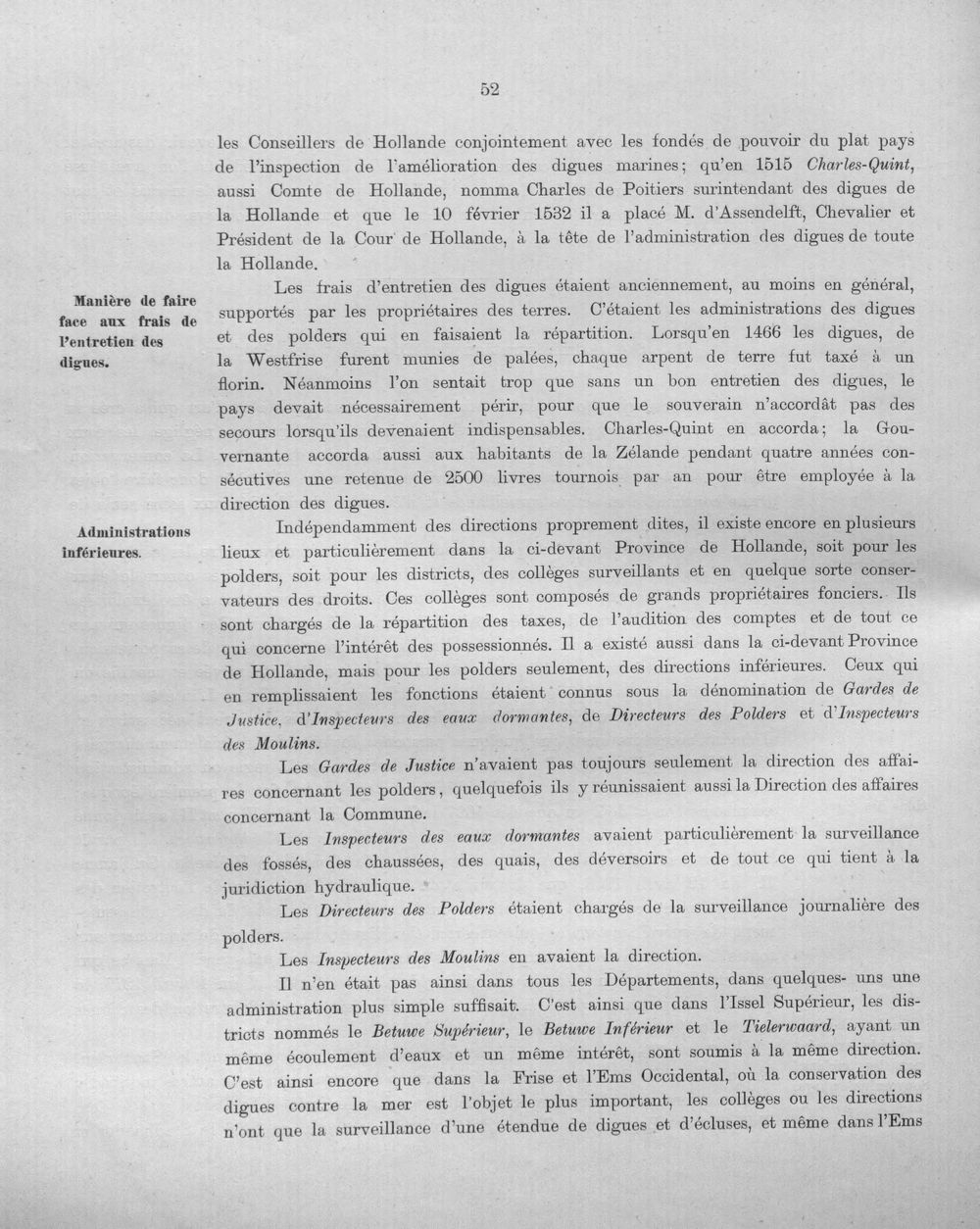 52

les Conseillers de Hollande conjointement avec les fondés de pouvoir du plat pays de l'inspection de l'amélioration des digues marines; qu'en 1515 Charles-Quint, aussi Comte de Hollande, nomma Charles de Poitiers surintendant des digues de la Hollande et que le 10 février 1532 il a placé M. d'Assendelft, Chevalier et Président de la Cour de Hollande, à la tête de l'administration des digues de toute la Hollande.

Manière de faire face aux frais de l'entretien des digues.

Les frais d'entretien des digues étaient anciennement, au moins en général, supportés par les propriétaires des terres. C'étaient les administrations des digues et des polders qui en faisaient la répartition. Lorsqu'en 1466 les digues, de la Westfrise furent munies de palées, chaque arpent de terre fut taxé à un florin. Néanmoins l'on sentait trop que sans un bon entretien des digues, le pays devait nécessairement périr, pour que le souverain n'accordât pas des secours lorsqu'ils devenaient indispensables. Charles-Quint en accorda; la Gouvernante accorda aussi aux habitants de la Zélande pendant quatre années consécutives une retenue de 2500 livres tournois par an pour être employée à la direction des digues.

Administrations inférieures.

Indépendamment des directions proprement dites, il existe encore en plusieurs lieux et particulièrement dans la ci-devant Province de Hollande, soit pour les polders, soit pour les districts, des collèges surveillants et en quelque sorte conservateurs des droits. Ces collèges sont composés de grands propriétaires fonciers. Ils sont chargés de la répartition des taxes, de l'audition des comptes et de tout ce qui concerne l'intérêt des possessionnés. Il a existé aussi dans la ci-devant Province de Hollande, mais pour les polders seulement, des directions inférieures. Ceux qui en remplissaient les fonctions étaient connus sous la dénomination de Gardes de Justice, d'Inspecteurs des eaux dormantes, de Directeurs des Polders et d'Inspecteurs des Moulins.

Les Gardes de Justice n'avaient pas toujours seulement la direction des affaires concernant les polders, quelquefois ils y réunissaient aussi la Direction des affaires concernant la Commune.

Les Inspecteurs des eaux dormantes avaient particulièrement la surveillance des fossés, des chaussées, des quais, des déversoirs et de tout ce qui tient à la juridiction hydraulique.

Les Directeurs des Polders étaient chargés de la surveillance journalière des polders.

Les Inspecteurs des Moulins en avaient la direction.

Il n'en était pas ainsi dans tous les Départements, dans quelques- uns une administration plus simple suffisait. C'est ainsi que dans l'Issel Supérieur, les districts nommés le Betuwe Supérieur, le Betuwe Inférieur et le Tielerwaard, ayant un même écoulement d'eaux et un même intérêt, sont soumis à la même direction. C'est ainsi encore que dans la Frise et l'Ems Occidental, où la conservation des digues contre la mer est l'objet le plus important, les collèges ou les directions n'ont que la surveillance d'une étendue de digues et d'écluses, et même dans l'Ems